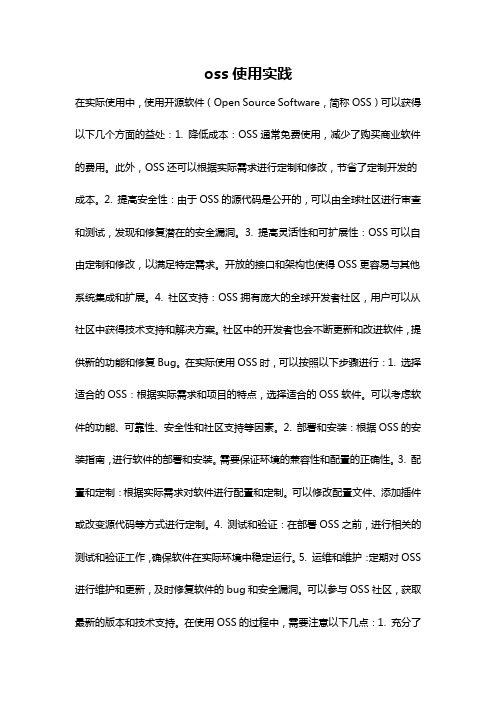 oss 使用实践

在实际使用中，使用开源软件（Open Source Software，简称 OSS）可以获得以下几个方面的益处：1. 降低成本：OSS 通常免费使用，减少了购买商业软件的费用。此外，OSS 还可以根据实际需求进行定制和修改，节省了定制开发的成本。2. 提高安全性：由于 OSS 的源代码是公开的，可以由全球社区进行审查和测试，发现和修复潜在的安全漏洞。3. 提高灵活性和可扩展性：OSS 可以自由定制和修改，以满足特定需求。开放的接口和架构也使得 OSS 更容易与其他系统集成和扩展。4. 社区支持：OSS 拥有庞大的全球开发者社区，用户可以从社区中获得技术支持和解决方案。社区中的开发者也会不断更新和改进软件，提供新的功能和修复 Bug。在实际使用 OSS 时，可以按照以下步骤进行：1. 选择适合的 OSS：根据实际需求和项目的特点，选择适合的 OSS 软件。可以考虑软件的功能、可靠性、安全性和社区支持等因素。2. 部署和安装：根据 OSS 的安装指南，进行软件的部署和安装。需要保证环境的兼容性和配置的正确性。3. 配置和定制：根据实际需求对软件进行配置和定制。可以修改配置文件、添加插件或改变源代码等方式进行定制。4. 测试和验证：在部署 OSS 之前，进行相关的测试和验证工作，确保软件在实际环境中稳定运行。5. 运维和维护：定期对 OSS 进行维护和更新，及时修复软件的 bug 和安全漏洞。可以参与 OSS 社区，获取最新的版本和技术支持。在使用 OSS 的过程中，需要注意以下几点：1. 充分了